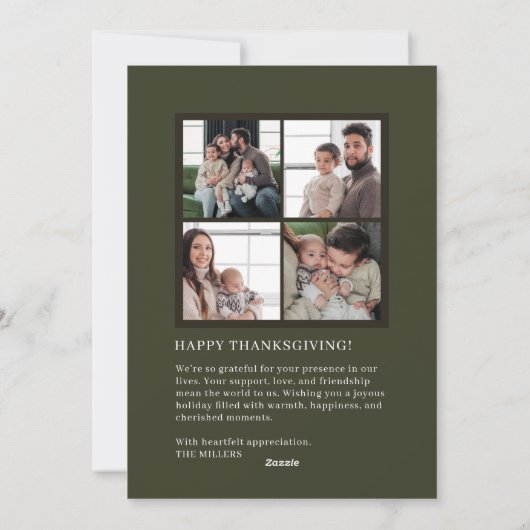 HAPPY THANKSGIVING!

We're so grateful for your presence in our lives. Your support, love, and friendship mean the world to us. Wishing you a joyous holiday filled with warmth, happiness, and cherished moments.

With heartfelt appreciation,
THE MILLERS

Zazzle